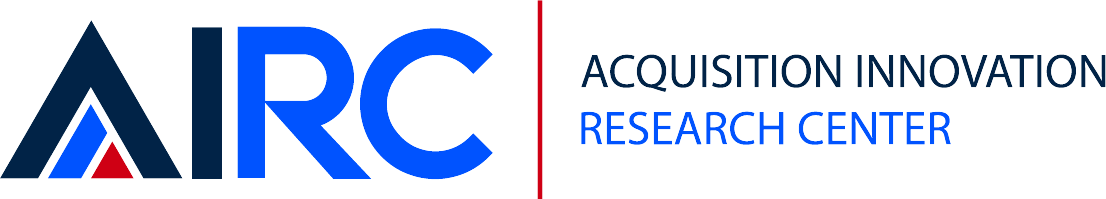 AIRC
ACQUISITION INNOVATION
RESEARCH CENTER